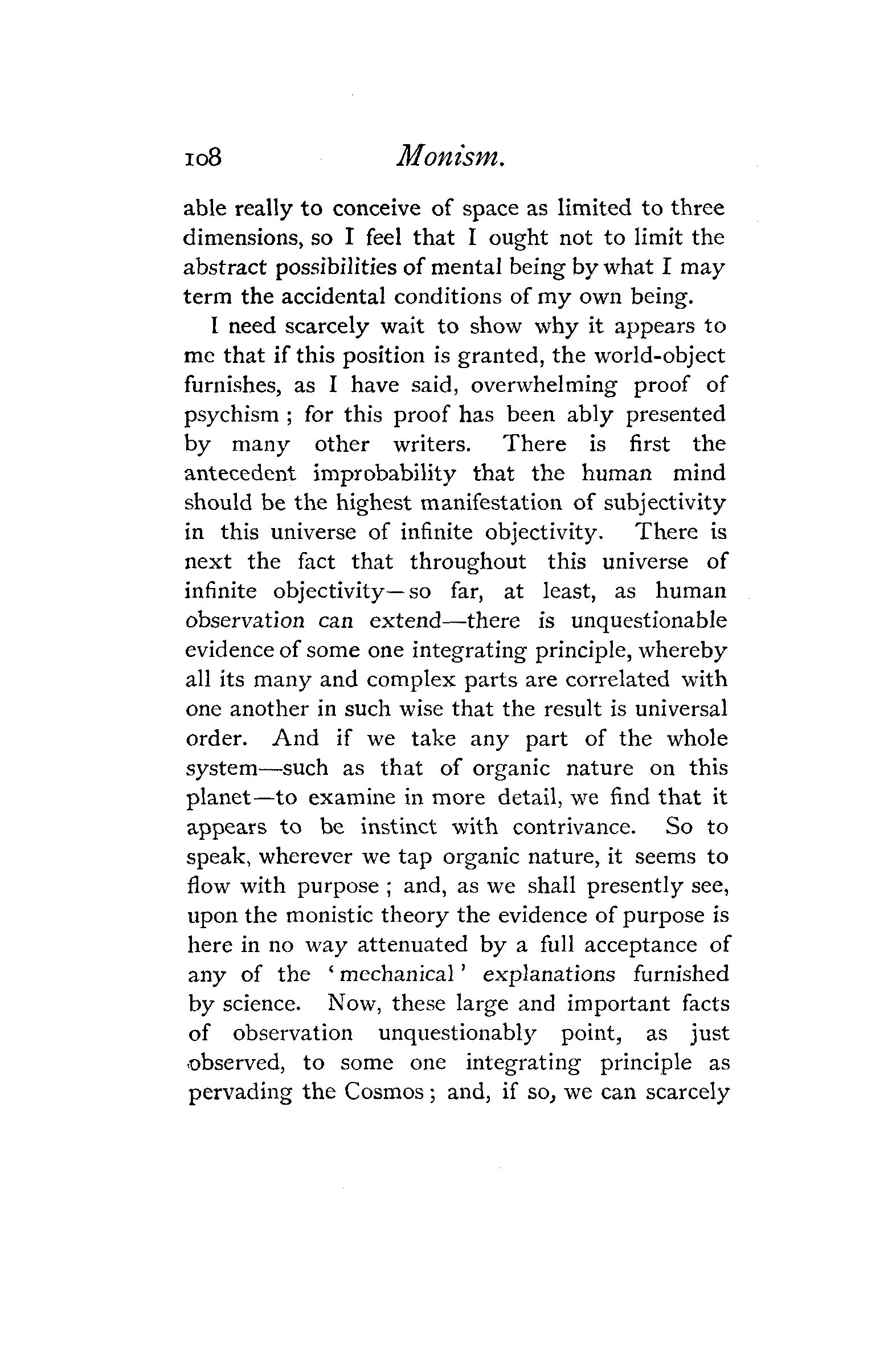 108 Monism.

able really to conceive of space as limited to three dimensions, so I feel that I ought not to limit the abstract possibilities of mental being by what I may term the accidental conditions of my own being.

I need scarcely wait to show why it appears to me that if this position is granted, the world-object furnishes, as I have said, overwhelming proof of psychism; for this proof has been ably presented by many other writers. There is first the antecedent improbability that the human mind should be the highest manifestation of subjectivity in this universe of infinite objectivity. There is next the fact that throughout this universe of infinite objectivity—so far, at least, as human observation can extend—there is unquestionable evidence of some one integrating principle, whereby all its many and complex parts are correlated with one another in such wise that the result is universal order. And if we take any part of the whole system—such as that of organic nature on this planet—to examine in more detail, we find that it appears to be instinct with contrivance. So to speak, wherever we tap organic nature, it seems to flow with purpose; and, as we shall presently see, upon the monistic theory the evidence of purpose is here in no way attenuated by a full acceptance of any of the 'mechanical' explanations furnished by science. Now, these large and important facts of observation unquestionably point, as just observed, to some one integrating principle as pervading the Cosmos; and, if so, we can scarcely